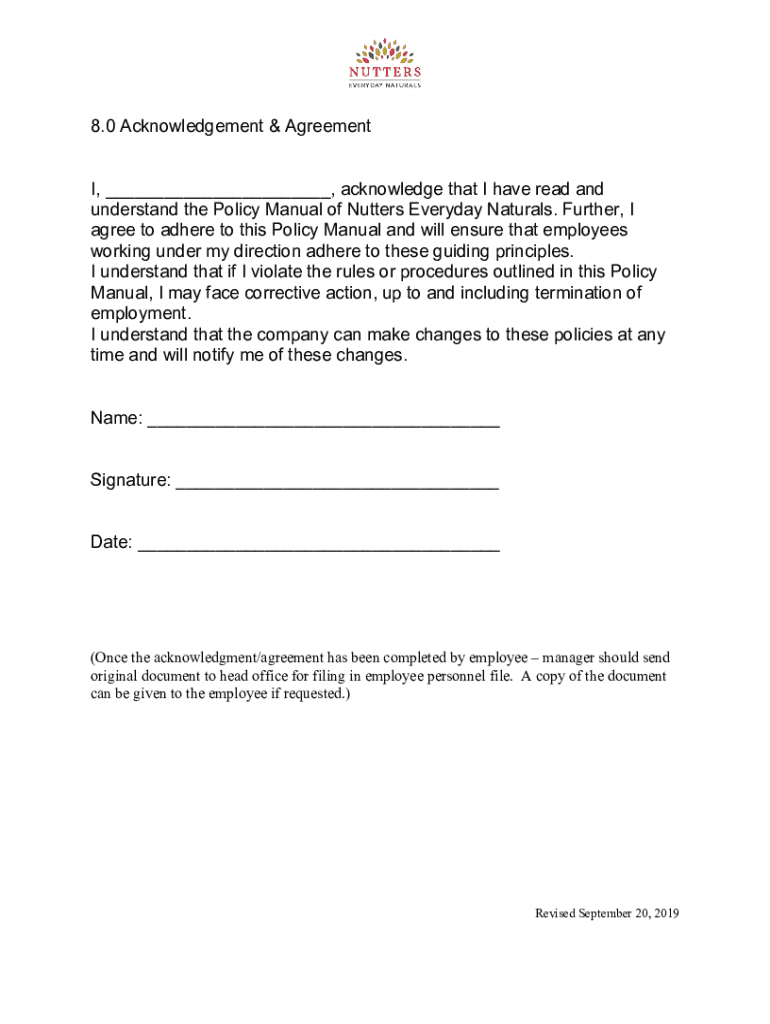 NUTTERS
EVERYDAY NATURALS

8.0 Acknowledgement & Agreement

I, ______________________, acknowledge that I have read and understand the Policy Manual of Nutters Everyday Naturals. Further, I agree to adhere to this Policy Manual and will ensure that employees working under my direction adhere to these guiding principles.
I understand that if I violate the rules or procedures outlined in this Policy Manual, I may face corrective action, up to and including termination of employment.
I understand that the company can make changes to these policies at any time and will notify me of these changes.

Name: ___________________________________

Signature: ________________________________

Date: ____________________________________

(Once the acknowledgment/agreement has been completed by employee – manager should send original document to head office for filing in employee personnel file. A copy of the document can be given to the employee if requested.)

Revised September 20, 2019